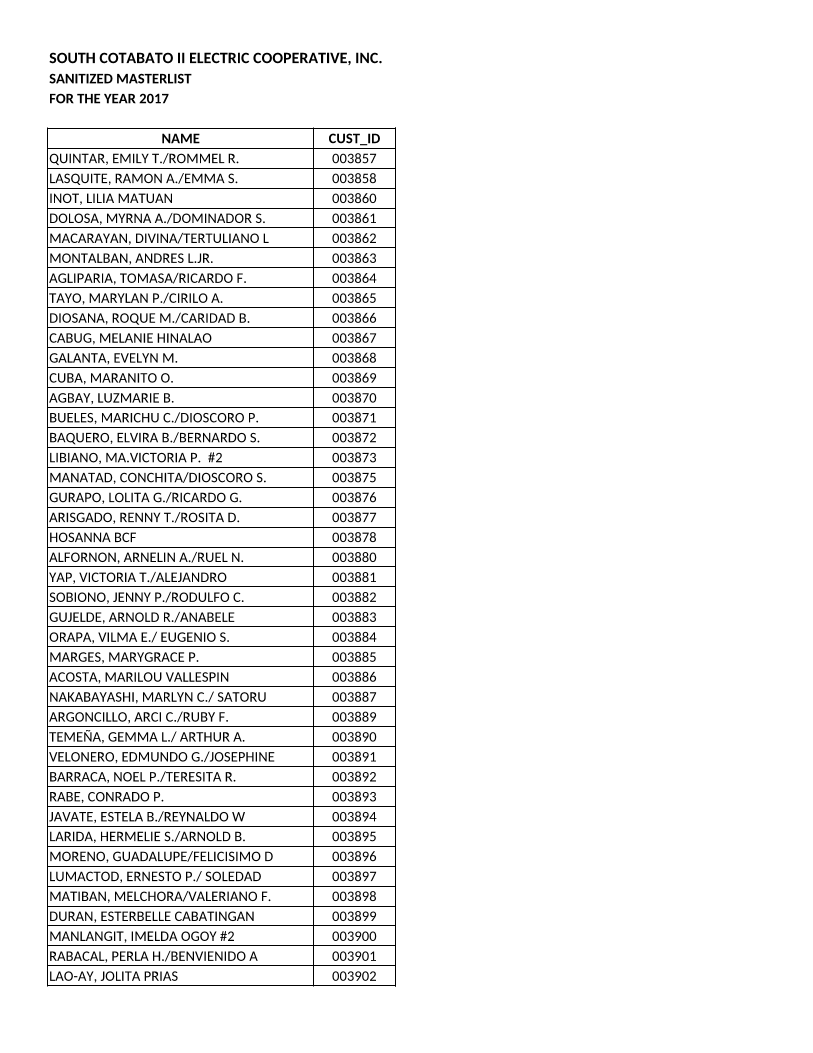 SOUTH COTABATO II ELECTRIC COOPERATIVE, INC.
SANITIZED MASTERLIST
FOR THE YEAR 2017

| NAME | CUST_ID |
|---|---|
| QUINTAR, EMILY T./ROMMEL R. | 003857 |
| LASQUITE, RAMON A./EMMA S. | 003858 |
| INOT, LILIA MATUAN | 003860 |
| DOLOSA, MYRNA A./DOMINADOR S. | 003861 |
| MACARAYAN, DIVINA/TERTULIANO L | 003862 |
| MONTALBAN, ANDRES L.JR. | 003863 |
| AGLIPARIA, TOMASA/RICARDO F. | 003864 |
| TAYO, MARYLAN P./CIRILO A. | 003865 |
| DIOSANA, ROQUE M./CARIDAD B. | 003866 |
| CABUG, MELANIE HINALAO | 003867 |
| GALANTA, EVELYN M. | 003868 |
| CUBA, MARANITO O. | 003869 |
| AGBAY, LUZMARIE B. | 003870 |
| BUELES, MARICHU C./DIOSCORO P. | 003871 |
| BAQUERO, ELVIRA B./BERNARDO S. | 003872 |
| LIBIANO, MA.VICTORIA P. #2 | 003873 |
| MANATAD, CONCHITA/DIOSCORO S. | 003875 |
| GURAPO, LOLITA G./RICARDO G. | 003876 |
| ARISGADO, RENNY T./ROSITA D. | 003877 |
| HOSANNA BCF | 003878 |
| ALFORNON, ARNELIN A./RUEL N. | 003880 |
| YAP, VICTORIA T./ALEJANDRO | 003881 |
| SOBIONO, JENNY P./RODULFO C. | 003882 |
| GUJELDE, ARNOLD R./ANABELE | 003883 |
| ORAPA, VILMA E./ EUGENIO S. | 003884 |
| MARGES, MARYGRACE P. | 003885 |
| ACOSTA, MARILOU VALLESPIN | 003886 |
| NAKABAYASHI, MARLYN C./ SATORU | 003887 |
| ARGONCILLO, ARCI C./RUBY F. | 003889 |
| TEMEÑA, GEMMA L./ ARTHUR A. | 003890 |
| VELONERO, EDMUNDO G./JOSEPHINE | 003891 |
| BARRACA, NOEL P./TERESITA R. | 003892 |
| RABE, CONRADO P. | 003893 |
| JAVATE, ESTELA B./REYNALDO W | 003894 |
| LARIDA, HERMELIE S./ARNOLD B. | 003895 |
| MORENO, GUADALUPE/FELICISIMO D | 003896 |
| LUMACTOD, ERNESTO P./ SOLEDAD | 003897 |
| MATIBAN, MELCHORA/VALERIANO F. | 003898 |
| DURAN, ESTERBELLE CABATINGAN | 003899 |
| MANLANGIT, IMELDA OGOY #2 | 003900 |
| RABACAL, PERLA H./BENVIENIDO A | 003901 |
| LAO-AY, JOLITA PRIAS | 003902 |